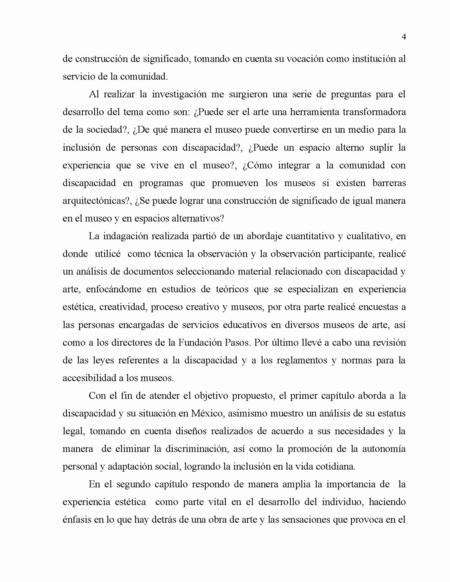 4

de construcción de significado, tomando en cuenta su vocación como institución al servicio de la comunidad.

Al realizar la investigación me surgieron una serie de preguntas para el desarrollo del tema como son: ¿Puede ser el arte una herramienta transformadora de la sociedad?, ¿De qué manera el museo puede convertirse en un medio para la inclusión de personas con discapacidad?, ¿Puede un espacio alterno suplir la experiencia que se vive en el museo?, ¿Cómo integrar a la comunidad con discapacidad en programas que promueven los museos si existen barreras arquitectónicas?, ¿Se puede lograr una construcción de significado de igual manera en el museo y en espacios alternativos?

La indagación realizada partió de un abordaje cuantitativo y cualitativo, en donde utilicé como técnica la observación y la observación participante, realicé un análisis de documentos seleccionando material relacionado con discapacidad y arte, enfocándome en estudios de teóricos que se especializan en experiencia estética, creatividad, proceso creativo y museos, por otra parte realicé encuestas a las personas encargadas de servicios educativos en diversos museos de arte, así como a los directores de la Fundación Pasos. Por último llevé a cabo una revisión de las leyes referentes a la discapacidad y a los reglamentos y normas para la accesibilidad a los museos.

Con el fin de atender el objetivo propuesto, el primer capítulo aborda a la discapacidad y su situación en México, asimismo muestro un análisis de su estatus legal, tomando en cuenta diseños realizados de acuerdo a sus necesidades y la manera de eliminar la discriminación, así como la promoción de la autonomía personal y adaptación social, logrando la inclusión en la vida cotidiana.

En el segundo capítulo respondo de manera amplia la importancia de la experiencia estética como parte vital en el desarrollo del individuo, haciendo énfasis en lo que hay detrás de una obra de arte y las sensaciones que provoca en el